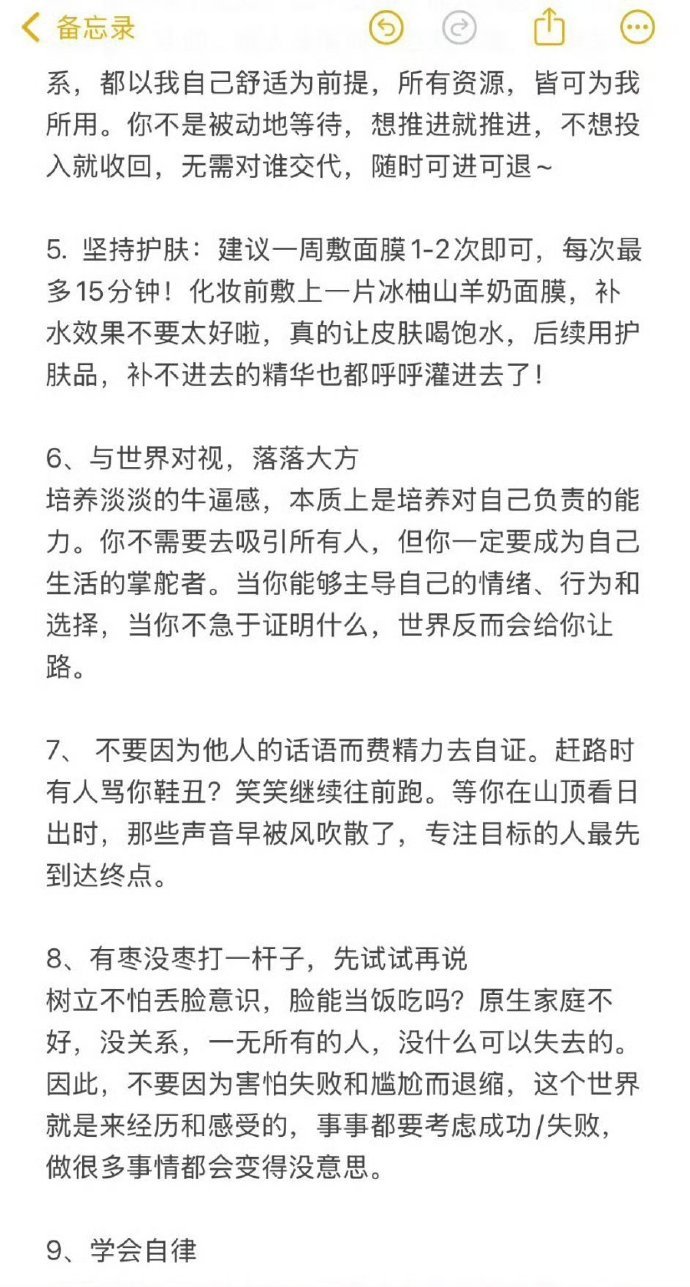 备忘录

系，都以我自己舒适为前提，所有资源，皆可为我所用。你不是被动地等待，想推进就推进，不想投入就收回，无需对谁交代，随时可进可退～

5. 坚持护肤：建议一周敷面膜1-2次即可，每次最多15分钟！化妆前敷上一片冰柚山羊奶面膜，补水效果不要太好啦，真的让皮肤喝饱水，后续用护肤品，补不进去的精华也都呼呼灌进去了！

6、与世界对视，落落大方
培养淡淡的牛逼感，本质上是培养对自己负责的能力。你不需要去吸引所有人，但你一定要成为自己生活的掌舵者。当你能够主导自己的情绪、行为和选择，当你不急于证明什么，世界反而会给你让路。

7、 不要因为他人的话语而费精力去自证。赶路时有人骂你鞋丑？笑笑继续往前跑。等你在山顶看日出时，那些声音早被风吹散了，专注目标的人最先到达终点。

8、有枣没枣打一杆子，先试试再说
树立不怕丢脸意识，脸能当饭吃吗？原生家庭不好，没关系，一无所有的人，没什么可以失去的。因此，不要因为害怕失败和尴尬而退缩，这个世界就是来经历和感受的，事事都要考虑成功/失败，做很多事情都会变得没意思。

9、学会自律